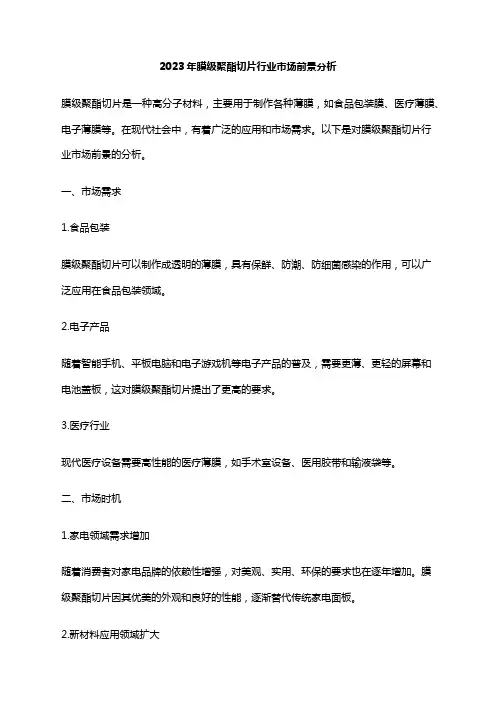 2023年膜级聚酯切片行业市场前景分析

膜级聚酯切片是一种高分子材料，主要用于制作各种薄膜，如食品包装膜、医疗薄膜、电子薄膜等。在现代社会中，有着广泛的应用和市场需求。以下是对膜级聚酯切片行业市场前景的分析。

一、市场需求

1.食品包装

膜级聚酯切片可以制作成透明的薄膜，具有保鲜、防潮、防细菌感染的作用，可以广泛应用在食品包装领域。

2.电子产品

随着智能手机、平板电脑和电子游戏机等电子产品的普及，需要更薄、更轻的屏幕和电池盖板，这对膜级聚酯切片提出了更高的要求。

3.医疗行业

现代医疗设备需要高性能的医疗薄膜，如手术室设备、医用胶带和输液袋等。

二、市场时机

1.家电领域需求增加

随着消费者对家电品牌的依赖性增强，对美观、实用、环保的要求也在逐年增加。膜级聚酯切片因其优美的外观和良好的性能，逐渐替代传统家电面板。

2.新材料应用领域扩大